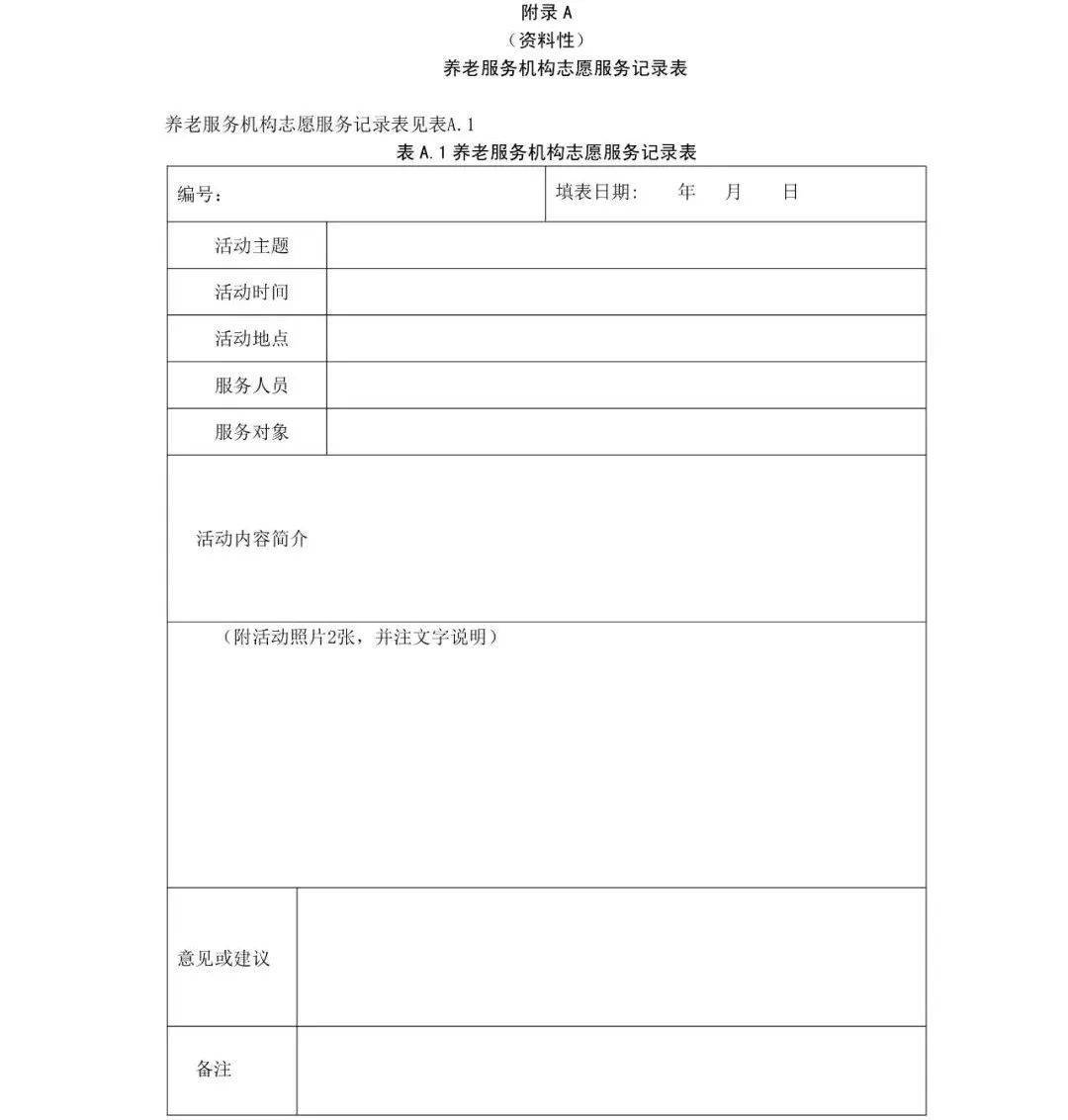 附录 A
（资料性）
养老服务机构志愿服务记录表

养老服务机构志愿服务记录表见表A.1

表 A.1 养老服务机构志愿服务记录表

| 编号： | 填表日期： 年 月 日 |
|---|---|
| 活动主题 | |
| 活动时间 | |
| 活动地点 | |
| 服务人员 | |
| 服务对象 | |
| 活动内容简介 | |
| （附活动照片2张，并注文字说明） | |
| 意见或建议 | |
| 备注 | |